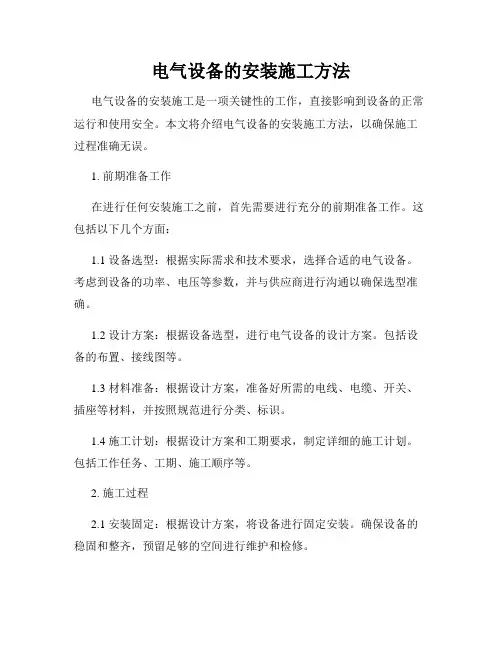 电气设备的安装施工方法

电气设备的安装施工是一项关键性的工作，直接影响到设备的正常运行和使用安全。本文将介绍电气设备的安装施工方法，以确保施工过程准确无误。

1. 前期准备工作

在进行任何安装施工之前，首先需要进行充分的前期准备工作。这包括以下几个方面：

1.1 设备选型：根据实际需求和技术要求，选择合适的电气设备。考虑到设备的功率、电压等参数，并与供应商进行沟通以确保选型准确。

1.2 设计方案：根据设备选型，进行电气设备的设计方案。包括设备的布置、接线图等。

1.3 材料准备：根据设计方案，准备好所需的电线、电缆、开关、插座等材料，并按照规范进行分类、标识。

1.4 施工计划：根据设计方案和工期要求，制定详细的施工计划。包括工作任务、工期、施工顺序等。

2. 施工过程

2.1 安装固定：根据设计方案，将设备进行固定安装。确保设备的稳固和整齐，预留足够的空间进行维护和检修。